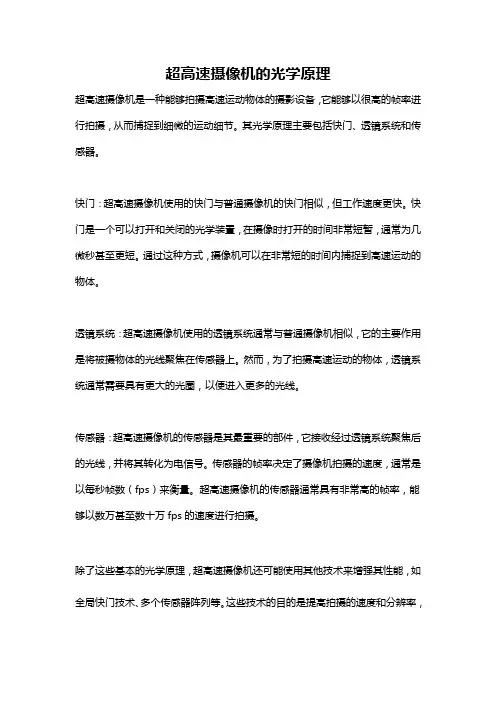 超高速摄像机的光学原理

超高速摄像机是一种能够拍摄高速运动物体的摄影设备，它能够以很高的帧率进行拍摄，从而捕捉到细微的运动细节。其光学原理主要包括快门、透镜系统和传感器。

快门：超高速摄像机使用的快门与普通摄像机的快门相似，但工作速度更快。快门是一个可以打开和关闭的光学装置，在摄像时打开的时间非常短暂，通常为几微秒甚至更短。通过这种方式，摄像机可以在非常短的时间内捕捉到高速运动的物体。

透镜系统：超高速摄像机使用的透镜系统通常与普通摄像机相似，它的主要作用是将被摄物体的光线聚焦在传感器上。然而，为了拍摄高速运动的物体，透镜系统通常需要具有更大的光圈，以便进入更多的光线。

传感器：超高速摄像机的传感器是其最重要的部件，它接收经过透镜系统聚焦后的光线，并将其转化为电信号。传感器的帧率决定了摄像机拍摄的速度，通常是以每秒帧数（fps）来衡量。超高速摄像机的传感器通常具有非常高的帧率，能够以数万甚至数十万 fps 的速度进行拍摄。

除了这些基本的光学原理，超高速摄像机还可能使用其他技术来增强其性能，如全局快门技术、多个传感器阵列等。这些技术的目的是提高拍摄的速度和分辨率，